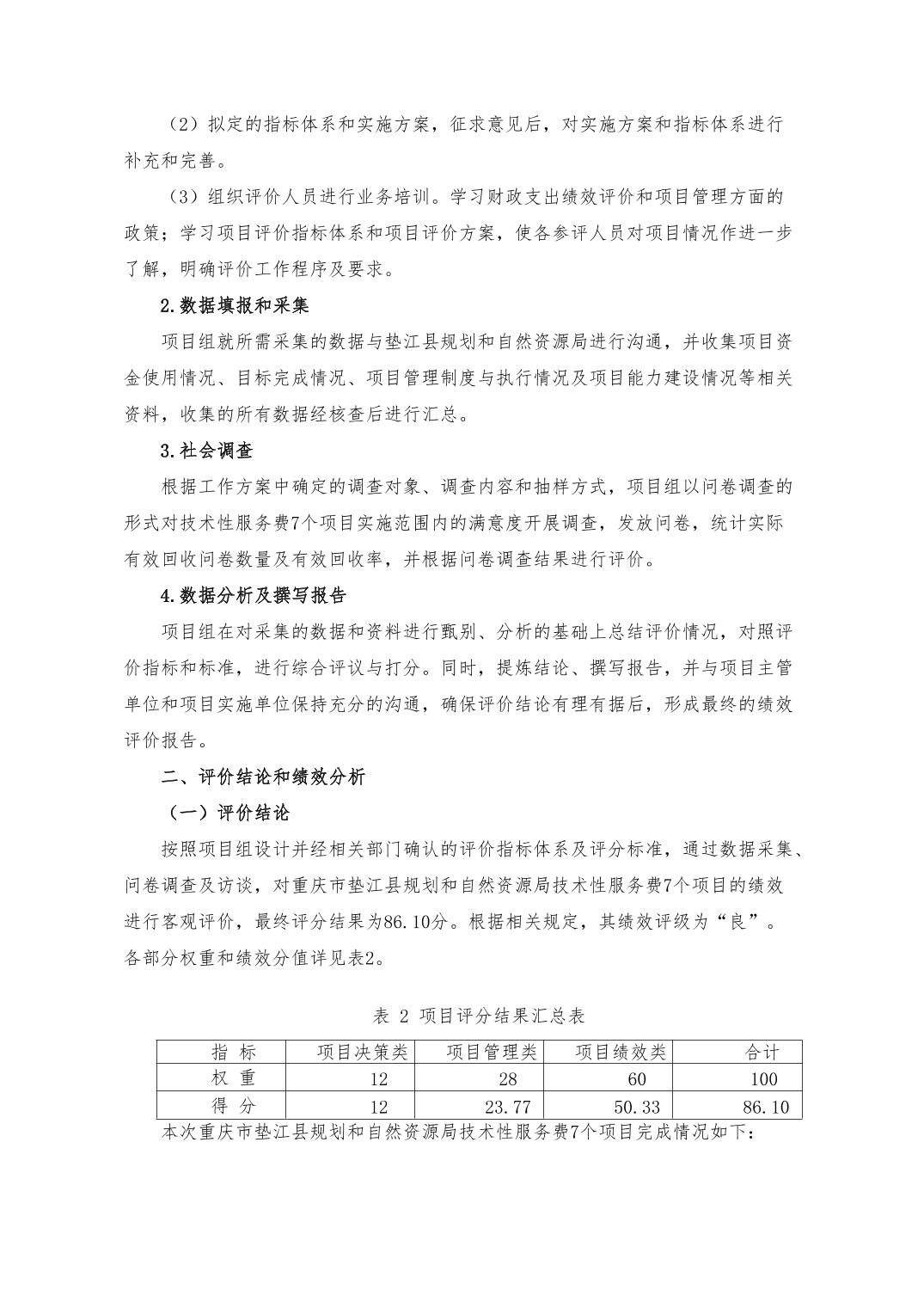 （2）拟定的指标体系和实施方案，征求意见后，对实施方案和指标体系进行补充和完善。

（3）组织评价人员进行业务培训。学习财政支出绩效评价和项目管理方面的政策；学习项目评价指标体系和项目评价方案，使各参评人员对项目情况作进一步了解，明确评价工作程序及要求。

2.数据填报和采集

项目组就所需采集的数据与垫江县规划和自然资源局进行沟通，并收集项目资金使用情况、目标完成情况、项目管理制度与执行情况及项目能力建设情况等相关资料，收集的所有数据经核查后进行汇总。

3.社会调查

根据工作方案中确定的调查对象、调查内容和抽样方式，项目组以问卷调查的形式对技术性服务费7个项目实施范围内的满意度开展调查，发放问卷，统计实际有效回收问卷数量及有效回收率，并根据问卷调查结果进行评价。

4.数据分析及撰写报告

项目组在对采集的数据和资料进行甄别、分析的基础上总结评价情况，对照评价指标和标准，进行综合评议与打分。同时，提炼结论、撰写报告，并与项目主管单位和项目实施单位保持充分的沟通，确保评价结论有理有据后，形成最终的绩效评价报告。

二、评价结论和绩效分析

（一）评价结论

按照项目组设计并经相关部门确认的评价指标体系及评分标准，通过数据采集、问卷调查及访谈，对重庆市垫江县规划和自然资源局技术性服务费7个项目的绩效进行客观评价，最终评分结果为86.10分。根据相关规定，其绩效评级为“良”。各部分权重和绩效分值详见表2。

表 2 项目评分结果汇总表

| 指 标 | 项目决策类 | 项目管理类 | 项目绩效类 | 合计 |
|---|---|---|---|---|
| 权 重 | 12 | 28 | 60 | 100 |
| 得 分 | 12 | 23.77 | 50.33 | 86.10 |

本次重庆市垫江县规划和自然资源局技术性服务费7个项目完成情况如下：